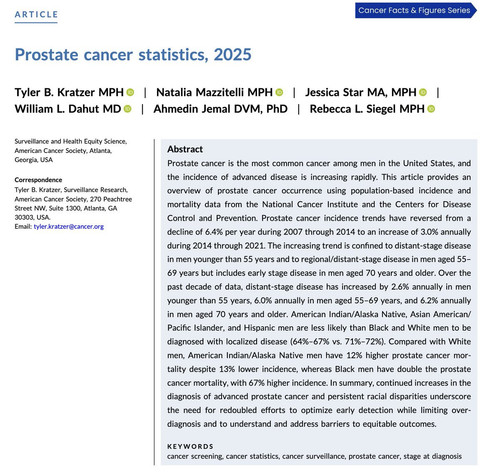 ARTICLE

Cancer Facts & Figures Series

Prostate cancer statistics, 2025

Tyler B. Kratzer MPH | Natalia Mazzitelli MPH | Jessica Star MA, MPH | William L. Dahut MD | Ahmedin Jemal DVM, PhD | Rebecca L. Siegel MPH

Surveillance and Health Equity Science, American Cancer Society, Atlanta, Georgia, USA

Correspondence
Tyler B. Kratzer, Surveillance Research, American Cancer Society, 270 Peachtree Street NW, Suite 1300, Atlanta, GA 30303, USA.
Email: tyler.kratzer@cancer.org

Abstract
Prostate cancer is the most common cancer among men in the United States, and the incidence of advanced disease is increasing rapidly. This article provides an overview of prostate cancer occurrence using population-based incidence and mortality data from the National Cancer Institute and the Centers for Disease Control and Prevention. Prostate cancer incidence trends have reversed from a decline of 6.4% per year during 2007 through 2014 to an increase of 3.0% annually during 2014 through 2021. The increasing trend is confined to distant-stage disease in men younger than 55 years and to regional/distant-stage disease in men aged 55–69 years but includes early stage disease in men aged 70 years and older. Over the past decade of data, distant-stage disease has increased by 2.6% annually in men younger than 55 years, 6.0% annually in men aged 55–69 years, and 6.2% annually in men aged 70 years and older. American Indian/Alaska Native, Asian American/Pacific Islander, and Hispanic men are less likely than Black and White men to be diagnosed with localized disease (64%–67% vs. 71%–72%). Compared with White men, American Indian/Alaska Native men have 12% higher prostate cancer mortality despite 13% lower incidence, whereas Black men have double the prostate cancer mortality, with 67% higher incidence. In summary, continued increases in the diagnosis of advanced prostate cancer and persistent racial disparities underscore the need for redoubled efforts to optimize early detection while limiting overdiagnosis and to understand and address barriers to equitable outcomes.

KEYWORDS
cancer screening, cancer statistics, cancer surveillance, prostate cancer, stage at diagnosis